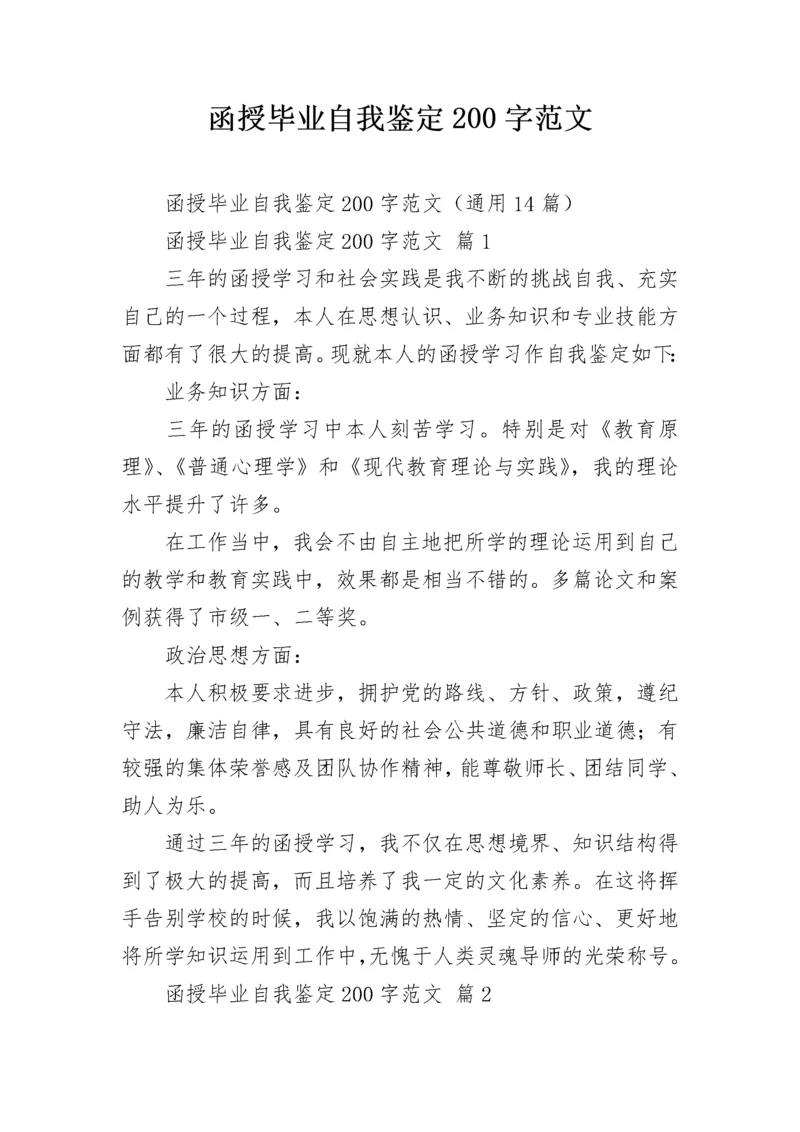 函授毕业自我鉴定200字范文

函授毕业自我鉴定200字范文（通用14篇）

函授毕业自我鉴定200字范文 篇1

三年的函授学习和社会实践是我不断的挑战自我、充实自己的一个过程，本人在思想认识、业务知识和专业技能方面都有了很大的提高。现就本人的函授学习作自我鉴定如下：

业务知识方面：

三年的函授学习中本人刻苦学习。特别是对《教育原理》、《普通心理学》和《现代教育理论与实践》，我的理论水平提升了许多。

在工作当中，我会不由自主地把所学的理论运用到自己的教学和教育实践中，效果都是相当不错的。多篇论文和案例获得了市级一、二等奖。

政治思想方面：

本人积极要求进步，拥护党的路线、方针、政策，遵纪守法，廉洁自律，具有良好的社会公共道德和职业道德；有较强的集体荣誉感及团队协作精神，能尊敬师长、团结同学、助人为乐。

通过三年的函授学习，我不仅在思想境界、知识结构得到了极大的提高，而且培养了我一定的文化素养。在这将挥手告别学校的时候，我以饱满的热情、坚定的信心、更好地将所学知识运用到工作中，无愧于人类灵魂导师的光荣称号。

函授毕业自我鉴定200字范文 篇2